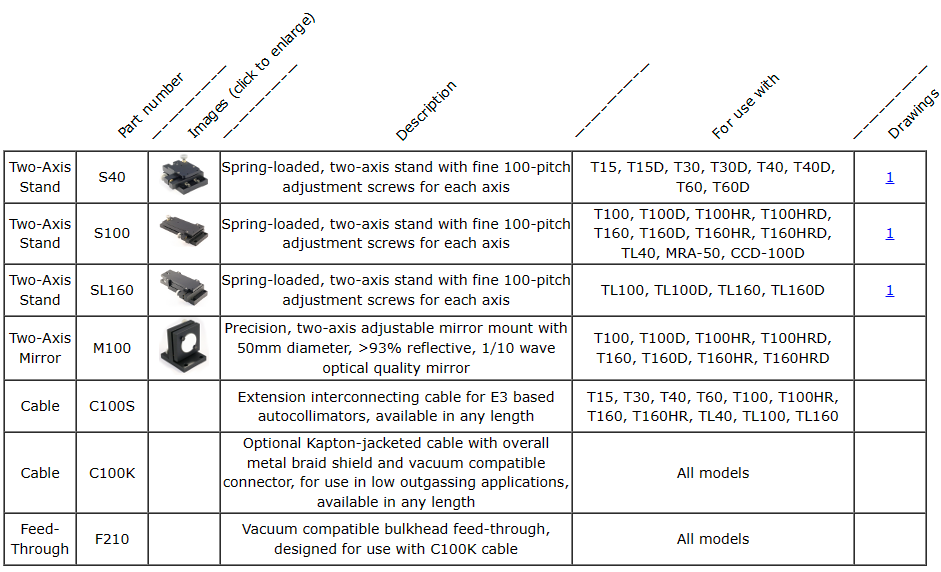 | | Part number | Images (click to enlarge) | Description | For use with | Drawings |
|---|---|---|---|---|---|
| Two-Axis Stand | S40 | | Spring-loaded, two-axis stand with fine 100-pitch adjustment screws for each axis | T15, T15D, T30, T30D, T40, T40D, T60, T60D | 1 |
| Two-Axis Stand | S100 | | Spring-loaded, two-axis stand with fine 100-pitch adjustment screws for each axis | T100, T100D, T100HR, T100HRD, T160, T160D, T160HR, T160HRD, TL40, MRA-50, CCD-100D | 1 |
| Two-Axis Stand | SL160 | | Spring-loaded, two-axis stand with fine 100-pitch adjustment screws for each axis | TL100, TL100D, TL160, TL160D | 1 |
| Two-Axis Mirror | M100 | | Precision, two-axis adjustable mirror mount with 50mm diameter, >93% reflective, 1/10 wave optical quality mirror | T100, T100D, T100HR, T100HRD, T160, T160D, T160HR, T160HRD | |
| Cable | C100S | | Extension interconnecting cable for E3 based autocollimators, available in any length | T15, T30, T40, T60, T100, T100HR, T160, T160HR, TL40, TL100, TL160 | |
| Cable | C100K | | Optional Kapton-jacketed cable with overall metal braid shield and vacuum compatible connector, for use in low outgassing applications, available in any length | All models | |
| Feed-Through | F210 | | Vacuum compatible bulkhead feed-through, designed for use with C100K cable | All models | |